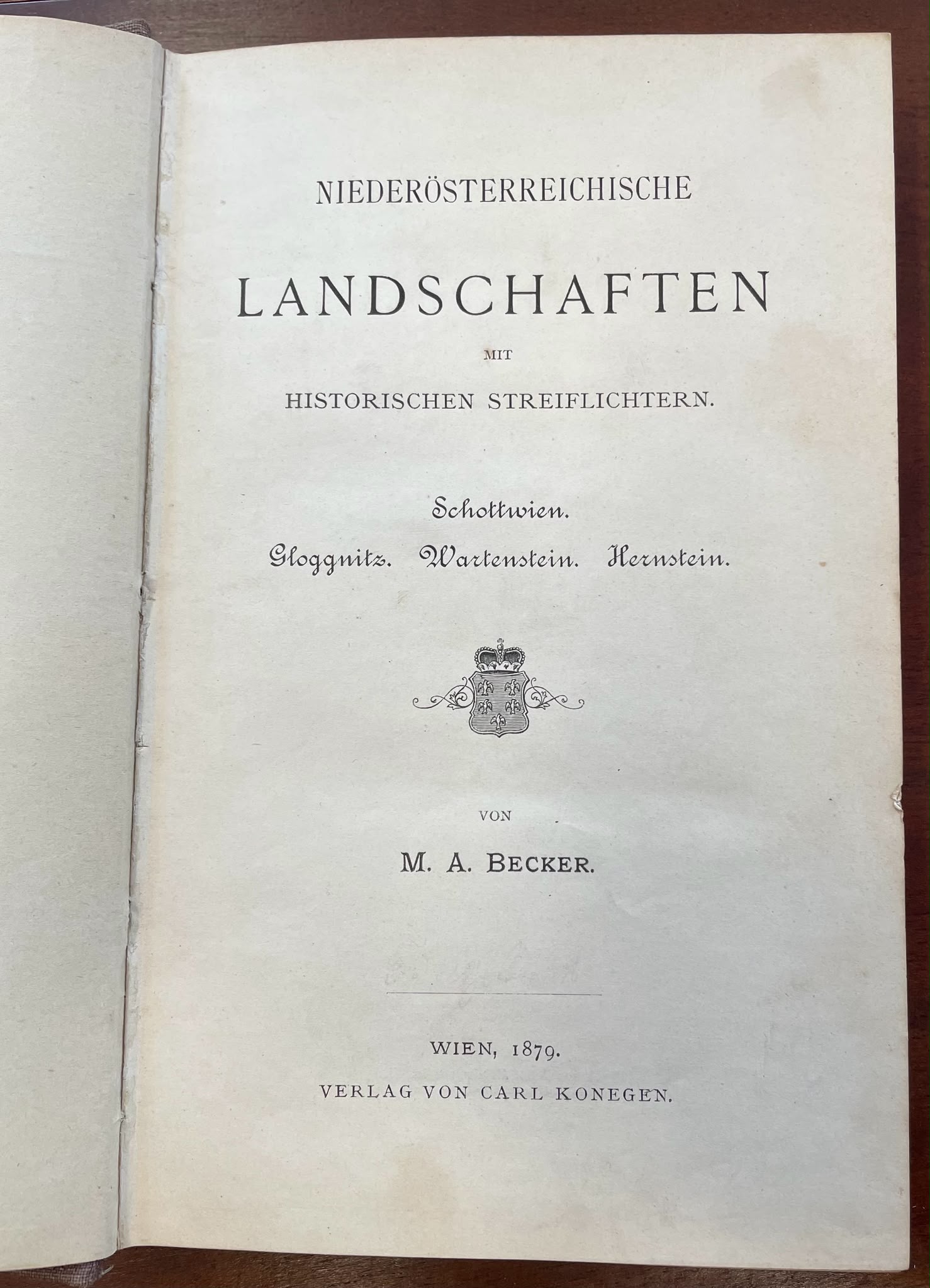 NIEDERÖSTERREICHISCHE

LANDSCHAFTEN

MIT

HISTORISCHEN STREIFLICHTERN.

Schottwien.

Gloggnitz. Wartenstein. Hernstein.

VON

M. A. BECKER.

WIEN, 1879.

VERLAG VON CARL KONEGEN.